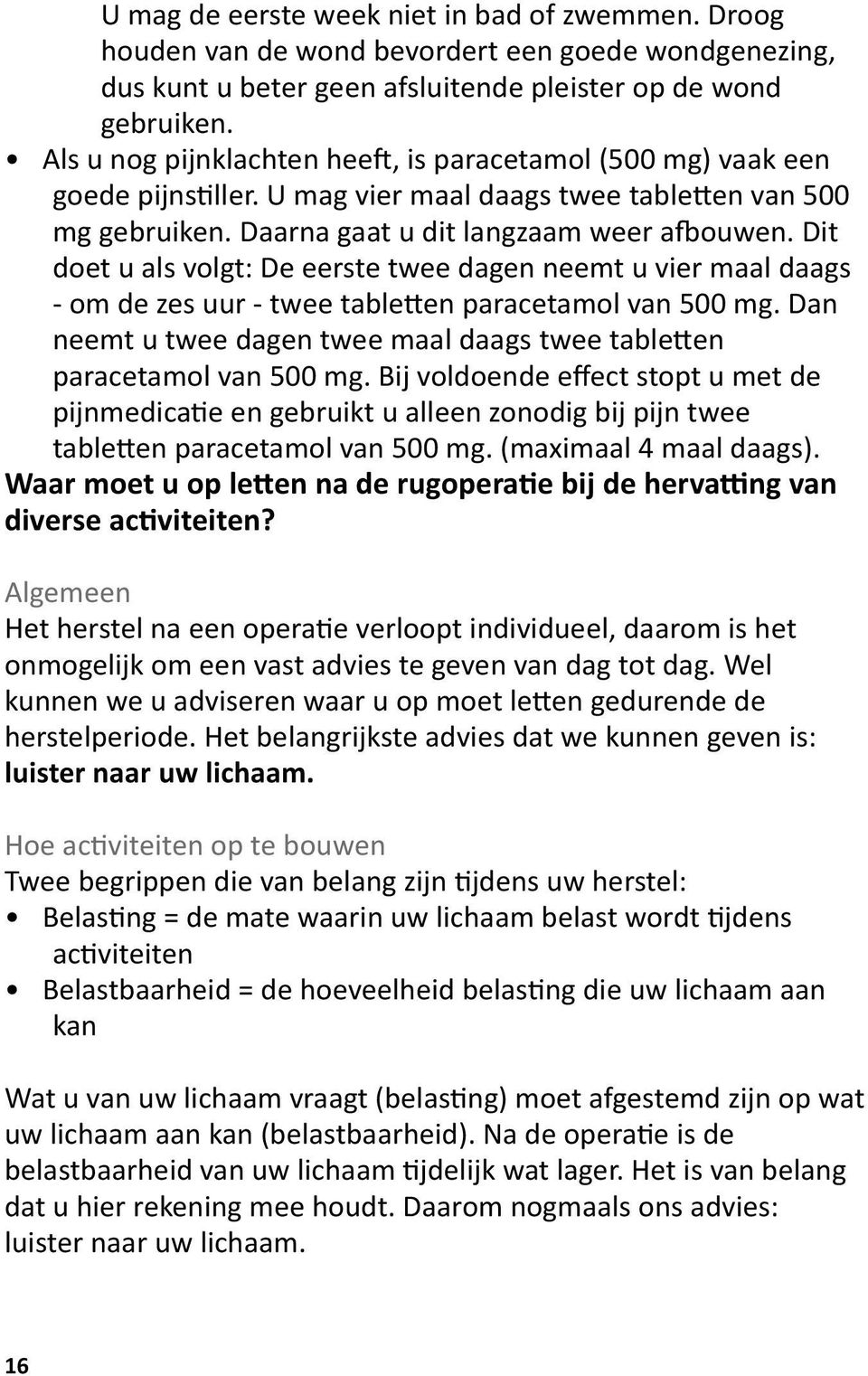 U mag de eerste week niet in bad of zwemmen. Droog houden van de wond bevordert een goede wondgenezing, dus kunt u beter geen afsluitende pleister op de wond gebruiken.

• Als u nog pijnklachten heeft, is paracetamol (500 mg) vaak een goede pijnstiller. U mag vier maal daags twee tabletten van 500 mg gebruiken. Daarna gaat u dit langzaam weer afbouwen. Dit doet u als volgt: De eerste twee dagen neemt u vier maal daags - om de zes uur - twee tabletten paracetamol van 500 mg. Dan neemt u twee dagen twee maal daags twee tabletten paracetamol van 500 mg. Bij voldoende effect stopt u met de pijnmedicatie en gebruikt u alleen zonodig bij pijn twee tabletten paracetamol van 500 mg. (maximaal 4 maal daags).

Waar moet u op letten na de rugoperatie bij de hervatting van diverse activiteiten?

Algemeen
Het herstel na een operatie verloopt individueel, daarom is het onmogelijk om een vast advies te geven van dag tot dag. Wel kunnen we u adviseren waar u op moet letten gedurende de herstelperiode. Het belangrijkste advies dat we kunnen geven is: luister naar uw lichaam.

Hoe activiteiten op te bouwen
Twee begrippen die van belang zijn tijdens uw herstel:
• Belasting = de mate waarin uw lichaam belast wordt tijdens activiteiten
• Belastbaarheid = de hoeveelheid belasting die uw lichaam aan kan

Wat u van uw lichaam vraagt (belasting) moet afgestemd zijn op wat uw lichaam aan kan (belastbaarheid). Na de operatie is de belastbaarheid van uw lichaam tijdelijk wat lager. Het is van belang dat u hier rekening mee houdt. Daarom nogmaals ons advies: luister naar uw lichaam.

16